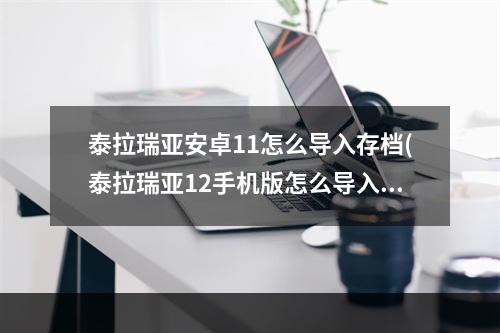 泰拉瑞亚安卓11怎么导入存档(泰拉瑞亚12手机版怎么导入...